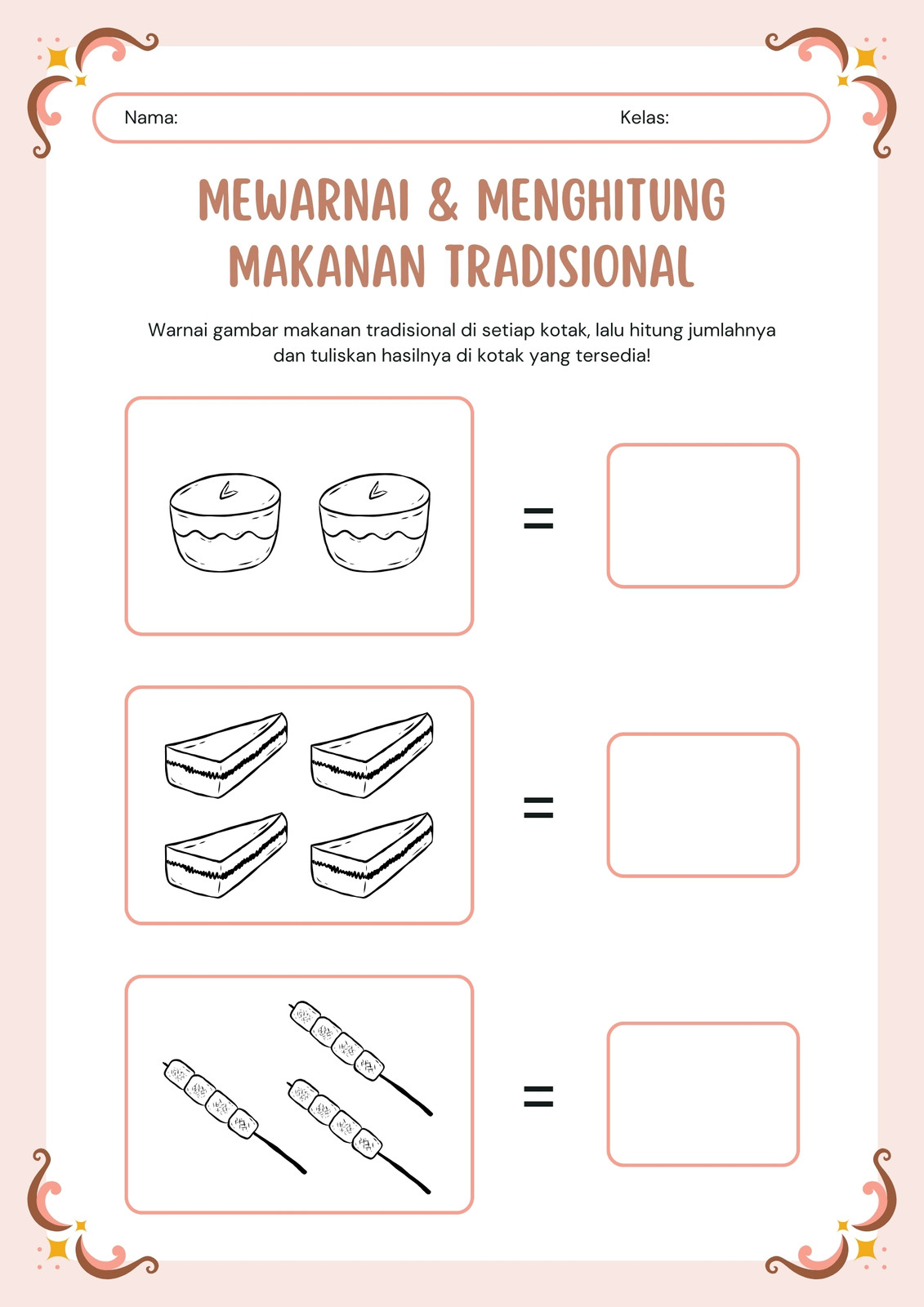 Nama: Kelas:

MEWARNAI & MENGHITUNG MAKANAN TRADISIONAL

Warnai gambar makanan tradisional di setiap kotak, lalu hitung jumlahnya dan tuliskan hasilnya di kotak yang tersedia!

=

=

=